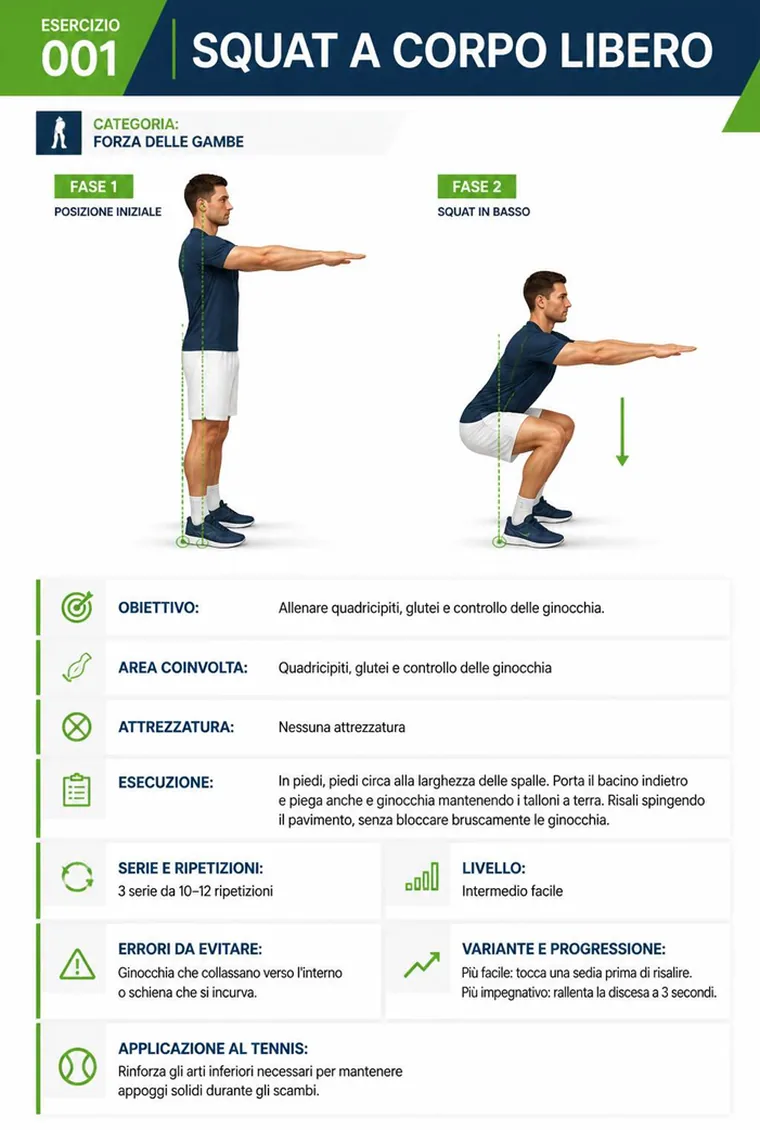 ESERCIZIO
001

SQUAT A CORPO LIBERO

CATEGORIA:
FORZA DELLE GAMBE

FASE 1
POSIZIONE INIZIALE

FASE 2
SQUAT IN BASSO

OBIETTIVO:
Allenare quadricipiti, glutei e controllo delle ginocchia.

AREA COINVOLTA:
Quadricipiti, glutei e controllo delle ginocchia

ATTREZZATURA:
Nessuna attrezzatura

ESECUZIONE:
In piedi, piedi circa alla larghezza delle spalle. Porta il bacino indietro e piega anche e ginocchia mantenendo i talloni a terra. Risali spingendo il pavimento, senza bloccare bruscamente le ginocchia.

SERIE E RIPETIZIONI:
3 serie da 10–12 ripetizioni

LIVELLO:
Intermedio facile

ERRORI DA EVITARE:
Ginocchia che collassano verso l'interno o schiena che si incurva.

VARIANTE E PROGRESSIONE:
Più facile: tocca una sedia prima di risalire.
Più impegnativo: rallenta la discesa a 3 secondi.

APPLICAZIONE AL TENNIS:
Rinforza gli arti inferiori necessari per mantenere appoggi solidi durante gli scambi.